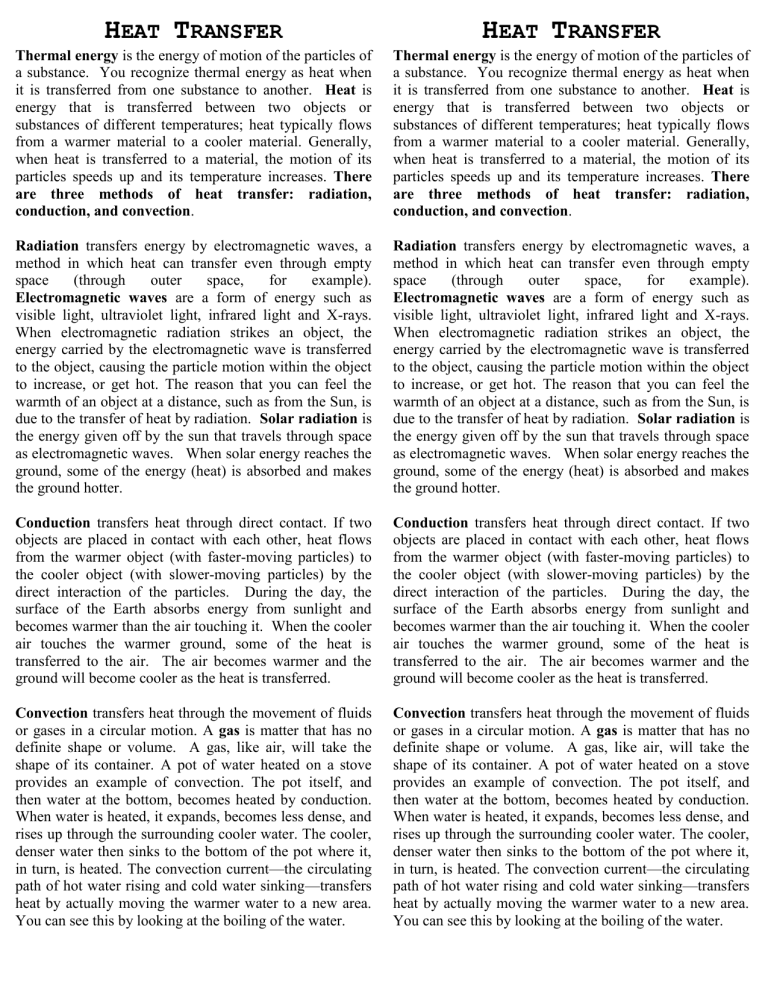 HEAT TRANSFER

Thermal energy is the energy of motion of the particles of a substance. You recognize thermal energy as heat when it is transferred from one substance to another. Heat is energy that is transferred between two objects or substances of different temperatures; heat typically flows from a warmer material to a cooler material. Generally, when heat is transferred to a material, the motion of its particles speeds up and its temperature increases. There are three methods of heat transfer: radiation, conduction, and convection.

Radiation transfers energy by electromagnetic waves, a method in which heat can transfer even through empty space (through outer space, for example). Electromagnetic waves are a form of energy such as visible light, ultraviolet light, infrared light and X-rays. When electromagnetic radiation strikes an object, the energy carried by the electromagnetic wave is transferred to the object, causing the particle motion within the object to increase, or get hot. The reason that you can feel the warmth of an object at a distance, such as from the Sun, is due to the transfer of heat by radiation. Solar radiation is the energy given off by the sun that travels through space as electromagnetic waves. When solar energy reaches the ground, some of the energy (heat) is absorbed and makes the ground hotter.

Conduction transfers heat through direct contact. If two objects are placed in contact with each other, heat flows from the warmer object (with faster-moving particles) to the cooler object (with slower-moving particles) by the direct interaction of the particles. During the day, the surface of the Earth absorbs energy from sunlight and becomes warmer than the air touching it. When the cooler air touches the warmer ground, some of the heat is transferred to the air. The air becomes warmer and the ground will become cooler as the heat is transferred.

Convection transfers heat through the movement of fluids or gases in a circular motion. A gas is matter that has no definite shape or volume. A gas, like air, will take the shape of its container. A pot of water heated on a stove provides an example of convection. The pot itself, and then water at the bottom, becomes heated by conduction. When water is heated, it expands, becomes less dense, and rises up through the surrounding cooler water. The cooler, denser water then sinks to the bottom of the pot where it, in turn, is heated. The convection current—the circulating path of hot water rising and cold water sinking—transfers heat by actually moving the warmer water to a new area. You can see this by looking at the boiling of the water.

HEAT TRANSFER

Thermal energy is the energy of motion of the particles of a substance. You recognize thermal energy as heat when it is transferred from one substance to another. Heat is energy that is transferred between two objects or substances of different temperatures; heat typically flows from a warmer material to a cooler material. Generally, when heat is transferred to a material, the motion of its particles speeds up and its temperature increases. There are three methods of heat transfer: radiation, conduction, and convection.

Radiation transfers energy by electromagnetic waves, a method in which heat can transfer even through empty space (through outer space, for example). Electromagnetic waves are a form of energy such as visible light, ultraviolet light, infrared light and X-rays. When electromagnetic radiation strikes an object, the energy carried by the electromagnetic wave is transferred to the object, causing the particle motion within the object to increase, or get hot. The reason that you can feel the warmth of an object at a distance, such as from the Sun, is due to the transfer of heat by radiation. Solar radiation is the energy given off by the sun that travels through space as electromagnetic waves. When solar energy reaches the ground, some of the energy (heat) is absorbed and makes the ground hotter.

Conduction transfers heat through direct contact. If two objects are placed in contact with each other, heat flows from the warmer object (with faster-moving particles) to the cooler object (with slower-moving particles) by the direct interaction of the particles. During the day, the surface of the Earth absorbs energy from sunlight and becomes warmer than the air touching it. When the cooler air touches the warmer ground, some of the heat is transferred to the air. The air becomes warmer and the ground will become cooler as the heat is transferred.

Convection transfers heat through the movement of fluids or gases in a circular motion. A gas is matter that has no definite shape or volume. A gas, like air, will take the shape of its container. A pot of water heated on a stove provides an example of convection. The pot itself, and then water at the bottom, becomes heated by conduction. When water is heated, it expands, becomes less dense, and rises up through the surrounding cooler water. The cooler, denser water then sinks to the bottom of the pot where it, in turn, is heated. The convection current—the circulating path of hot water rising and cold water sinking—transfers heat by actually moving the warmer water to a new area. You can see this by looking at the boiling of the water.